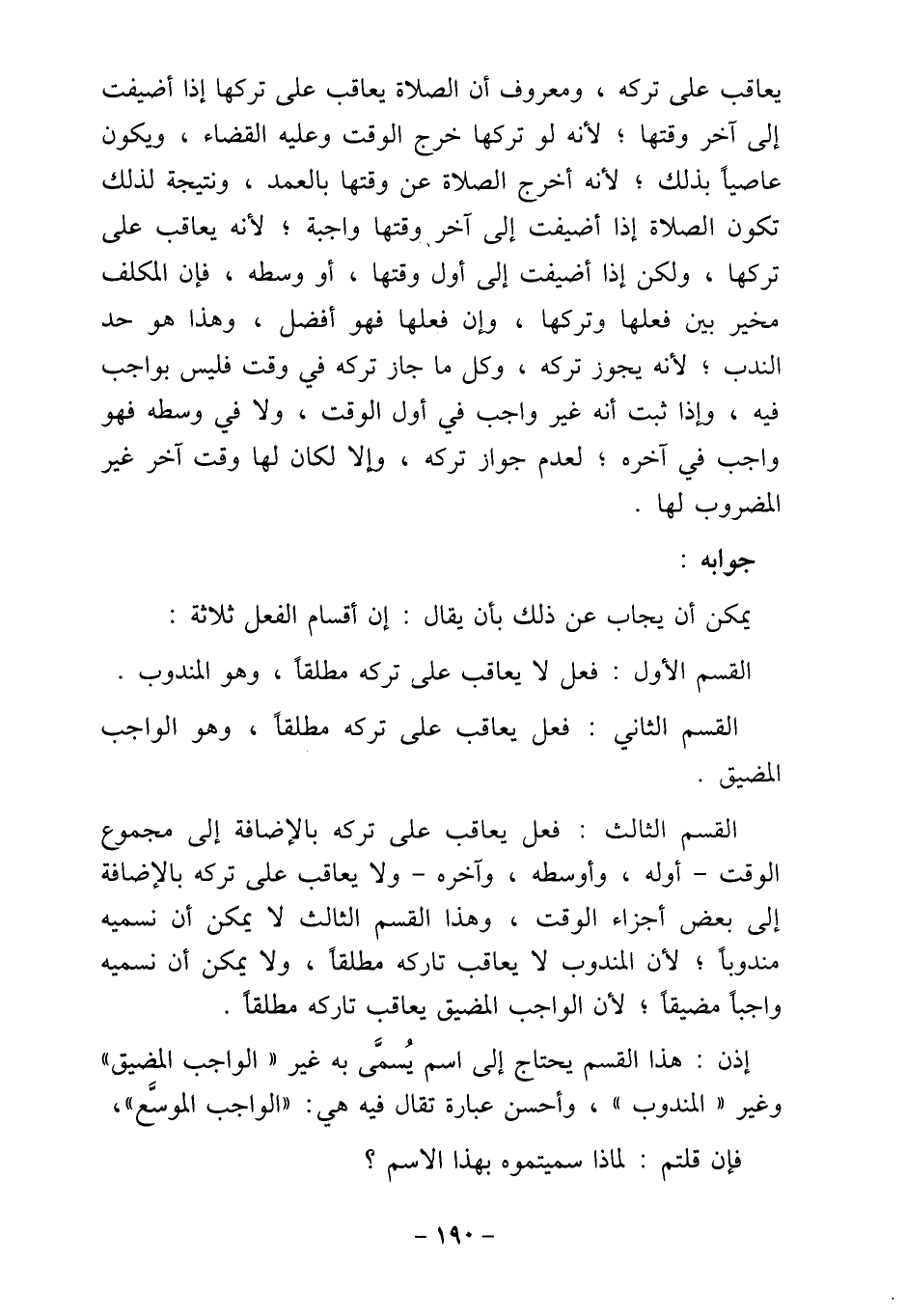 يعاقب على تركه ، ومعروف أن الصلاة يعاقب على تركها إذا أضيفت إلى آخر وقتها ؛ لأنه لو تركها خرج الوقت وعليه القضاء ، ويكون عاصياً بذلك ؛ لأنه أخرج الصلاة عن وقتها بالعمد ، ونتيجة لذلك تكون الصلاة إذا أضيفت إلى آخر وقتها واجبة ؛ لأنه يعاقب على تركها ، ولكن إذا أضيفت إلى أول وقتها ، أو وسطه ، فإن المكلف مخير بين فعلها وتركها ، وإن فعلها فهو أفضل ، وهذا هو حد الندب ؛ لأنه يجوز تركه ، وكل ما جاز تركه في وقت فليس بواجب فيه ، وإذا ثبت أنه غير واجب في أول الوقت ، ولا في وسطه فهو واجب في آخره ؛ لعدم جواز تركه ، وإلا لكان لها وقت آخر غير المضروب لها .

جوابه :

يمكن أن يجاب عن ذلك بأن يقال : إن أقسام الفعل ثلاثة :

القسم الأول : فعل لا يعاقب على تركه مطلقاً ، وهو المندوب .

القسم الثاني : فعل يعاقب على تركه مطلقاً ، وهو الواجب المضيق .

القسم الثالث : فعل يعاقب على تركه بالإضافة إلى مجموع الوقت - أوله ، وأوسطه ، وآخره - ولا يعاقب على تركه بالإضافة إلى بعض أجزاء الوقت ، وهذا القسم الثالث لا يمكن أن نسميه مندوباً ؛ لأن المندوب لا يعاقب تاركه مطلقاً ، ولا يمكن أن نسميه واجباً مضيقاً ؛ لأن الواجب المضيق يعاقب تاركه مطلقاً .

إذن : هذا القسم يحتاج إلى اسم يُسمَّى به غير « الواجب المضيق» وغير « المندوب » ، وأحسن عبارة تقال فيه هي: «الواجب الموسَّع»،

فإن قلتم : لماذا سميتموه بهذا الاسم ؟

- ١٩٠ -